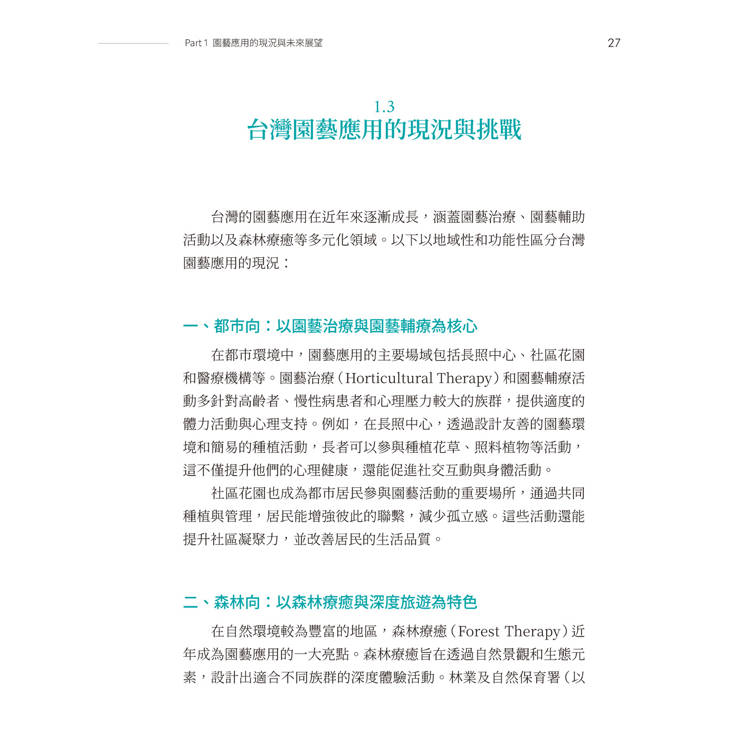 Part 1 園藝應用的現況與未來展望

27

1.3
台灣園藝應用的現況與挑戰

台灣的園藝應用在近年來逐漸成長，涵蓋園藝治療、園藝輔助活動以及森林療癒等多元化領域。以下以地域性和功能性區分台灣園藝應用的現況：

一、都市向：以園藝治療與園藝輔療為核心

在都市環境中，園藝應用的主要場域包括長照中心、社區花園和醫療機構等。園藝治療（Horticultural Therapy）和園藝輔療活動多針對高齡者、慢性病患者和心理壓力較大的族群，提供適度的體力活動與心理支持。例如，在長照中心，透過設計友善的園藝環境和簡易的種植活動，長者可以參與種植花草、照料植物等活動，這不僅提升他們的心理健康，還能促進社交互動與身體活動。

社區花園也成為都市居民參與園藝活動的重要場所，通過共同種植與管理，居民能增強彼此的聯繫，減少孤立感。這些活動還能提升社區凝聚力，並改善居民的生活品質。

二、森林向：以森林療癒與深度旅遊為特色

在自然環境較為豐富的地區，森林療癒（Forest Therapy）近年成為園藝應用的一大亮點。森林療癒旨在透過自然景觀和生態元素，設計出適合不同族群的深度體驗活動。林業及自然保育署（以